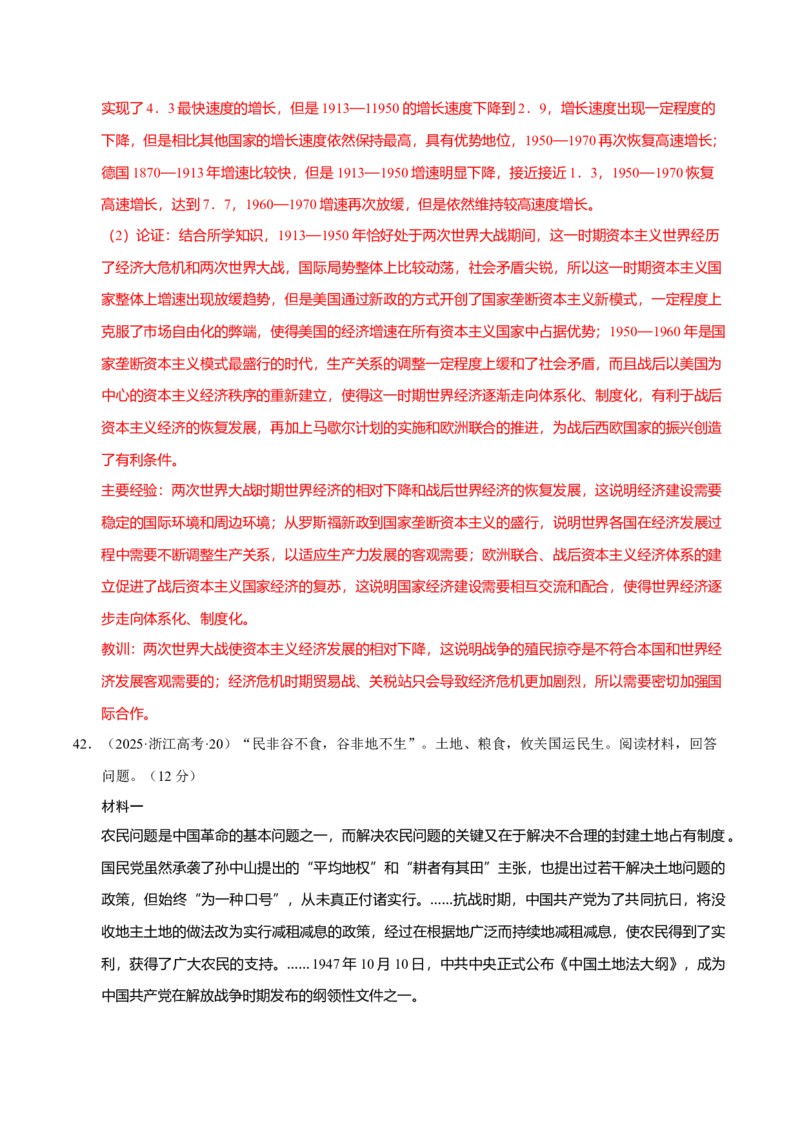 实现了4．3最快速度的增长，但是1913—11950的增长速度下降到2．9，增长速度出现一定程度的下降，但是相比其他国家的增长速度依然保持最高，具有优势地位，1950—1970再次恢复高速增长；德国1870—1913年增速比较快，但是1913—1950增速明显下降，接近接近1．3，1950—1970恢复高速增长，达到7．7，1960—1970增速再次放缓，但是依然维持较高速度增长。

（2）论证：结合所学知识，1913—1950年恰好处于两次世界大战期间，这一时期资本主义世界经历了经济大危机和两次世界大战，国际局势整体上比较动荡，社会矛盾尖锐，所以这一时期资本主义国家整体上增速出现放缓趋势，但是美国通过新政的方式开创了国家垄断资本主义新模式，一定程度上克服了市场自由化的弊端，使得美国的经济增速在所有资本主义国家中占据优势；1950—1960年是国家垄断资本主义模式最盛行的时代，生产关系的调整一定程度上缓和了社会矛盾，而且战后以美国为中心的资本主义经济秩序的重新建立，使得这一时期世界经济逐渐走向体系化、制度化，有利于战后资本主义经济的恢复发展，再加上马歇尔计划的实施和欧洲联合的推进，为战后西欧国家的振兴创造了有利条件。

主要经验：两次世界大战时期世界经济的相对下降和战后世界经济的恢复发展，这说明经济建设需要稳定的国际环境和周边环境；从罗斯福新政到国家垄断资本主义的盛行，说明世界各国在经济发展过程中需要不断调整生产关系，以适应生产力发展的客观需要；欧洲联合、战后资本主义经济体系的建立促进了战后资本主义国家经济的复苏，这说明国家经济建设需要相互交流和配合，使得世界经济逐步走向体系化、制度化。

教训：两次世界大战使资本主义经济发展的相对下降，这说明战争的殖民掠夺是不符合本国和世界经济发展客观需要的；经济危机时期贸易战、关税站只会导致经济危机更加剧烈，所以需要密切加强国际合作。

42．（2025·浙江高考·20）“民非谷不食，谷非地不生”。土地、粮食，攸关国运民生。阅读材料，回答问题。（12分）

材料一

农民问题是中国革命的基本问题之一，而解决农民问题的关键又在于解决不合理的封建土地占有制度。国民党虽然承袭了孙中山提出的“平均地权”和“耕者有其田”主张，也提出过若干解决土地问题的政策，但始终“为一种口号”，从未真正付诸实行。......抗战时期，中国共产党为了共同抗日，将没收地主土地的做法改为实行减租减息的政策，经过在根据地广泛而持续地减租减息，使农民得到了实利，获得了广大农民的支持。......1947年10月10日，中共中央正式公布《中国土地法大纲》，成为中国共产党在解放战争时期发布的纲领性文件之一。